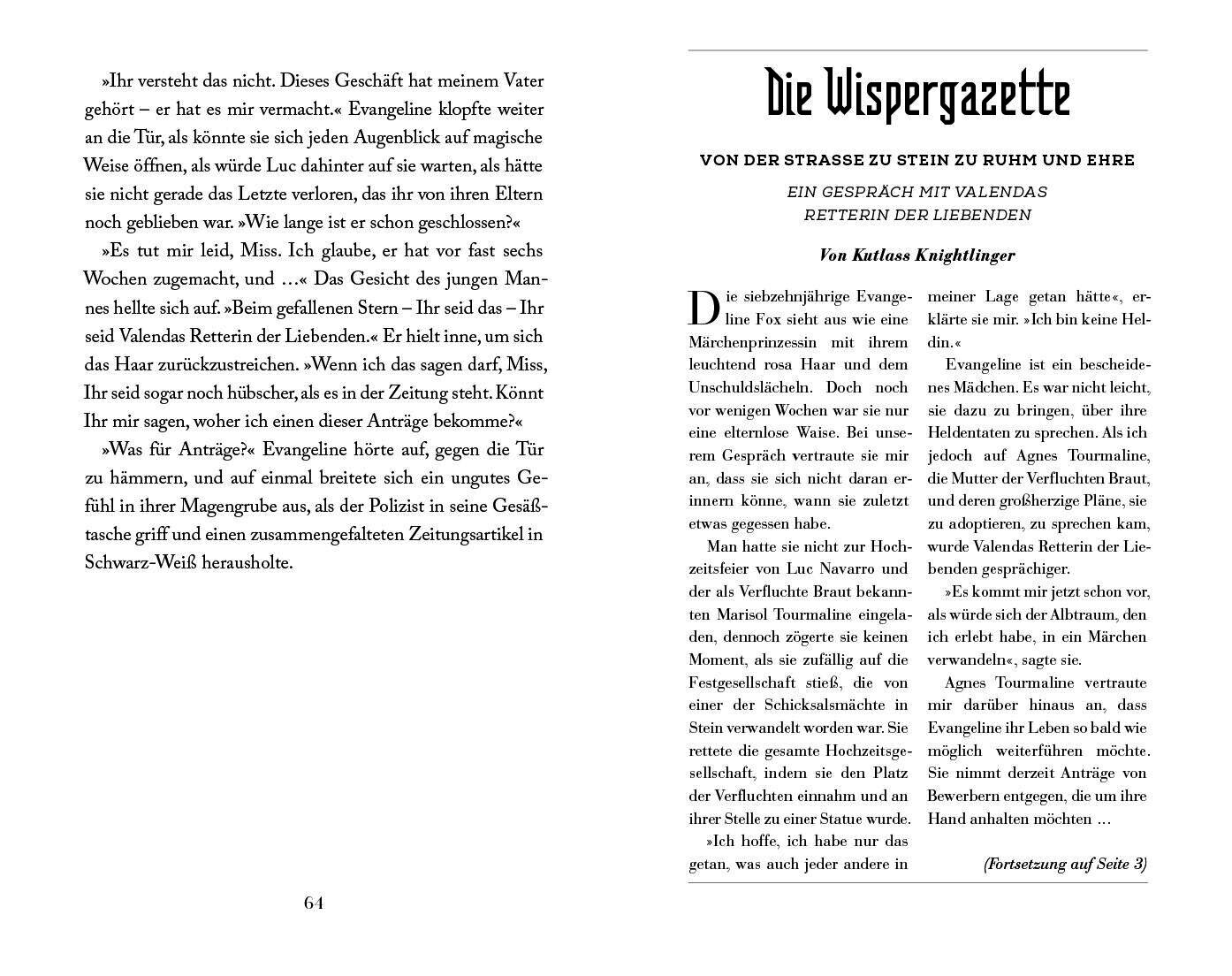 »Ihr versteht das nicht. Dieses Geschäft hat meinem Vater gehört – er hat es mir vermacht.« Evangeline klopfte weiter an die Tür, als könnte sie sich jeden Augenblick auf magische Weise öffnen, als würde Luc dahinter auf sie warten, als hätte sie nicht gerade das Letzte verloren, das ihr von ihren Eltern noch geblieben war. »Wie lange ist er schon geschlossen?«

»Es tut mir leid, Miss. Ich glaube, er hat vor fast sechs Wochen zugemacht, und …« Das Gesicht des jungen Mannes hellte sich auf. »Beim gefallenen Stern – Ihr seid das – Ihr seid Valendas Retterin der Liebenden.« Er hielt inne, um sich das Haar zurückzustreichen. »Wenn ich das sagen darf, Miss, Ihr seid sogar noch hübscher, als es in der Zeitung steht. Könnt Ihr mir sagen, woher ich einen dieser Anträge bekomme?«

»Was für Anträge?« Evangeline hörte auf, gegen die Tür zu hämmern, und auf einmal breitete sich ein ungutes Gefühl in ihrer Magengrube aus, als der Polizist in seine Gesäßtasche griff und einen zusammengefalteten Zeitungsartikel in Schwarz-Weiß herausholte.

64

Die Wispergazette

VON DER STRASSE ZU STEIN ZU RUHM UND EHRE

EIN GESPRÄCH MIT VALENDAS RETTERIN DER LIEBENDEN

Von Kutlass Knightlinger

Die siebzehnjährige Evangeline Fox sieht aus wie eine Märchenprinzessin mit ihrem leuchtend rosa Haar und dem Unschuldslächeln. Doch noch vor wenigen Wochen war sie nur eine elternlose Waise. Bei unserem Gespräch vertraute sie mir an, dass sie sich nicht daran erinnern könne, wann sie zuletzt etwas gegessen habe.

Man hatte sie nicht zur Hochzeitsfeier von Luc Navarro und der als Verfluchte Braut bekannten Marisol Tourmaline eingeladen, dennoch zögerte sie keinen Moment, als sie zufällig auf die Festgesellschaft stieß, die von einer der Schicksalsmächte in Stein verwandelt worden war. Sie rettete die gesamte Hochzeitsgesellschaft, indem sie den Platz der Verfluchten einnahm und an ihrer Stelle zu einer Statue wurde.

»Ich hoffe, ich habe nur das getan, was auch jeder andere in meiner Lage getan hätte«, erklärte sie mir. »Ich bin keine Heldin.«

Evangeline ist ein bescheidenes Mädchen. Es war nicht leicht, sie dazu zu bringen, über ihre Heldentaten zu sprechen. Als ich jedoch auf Agnes Tourmaline, die Mutter der Verfluchten Braut, und deren großherzige Pläne, sie zu adoptieren, zu sprechen kam, wurde Valendas Retterin der Liebenden gesprächiger.

»Es kommt mir jetzt schon vor, als würde sich der Albtraum, den ich erlebt habe, in ein Märchen verwandeln«, sagte sie.

Agnes Tourmaline vertraute mir darüber hinaus an, dass Evangeline ihr Leben so bald wie möglich weiterführen möchte. Sie nimmt derzeit Anträge von Bewerbern entgegen, die um ihre Hand anhalten möchten …

(Fortsetzung auf Seite 3)